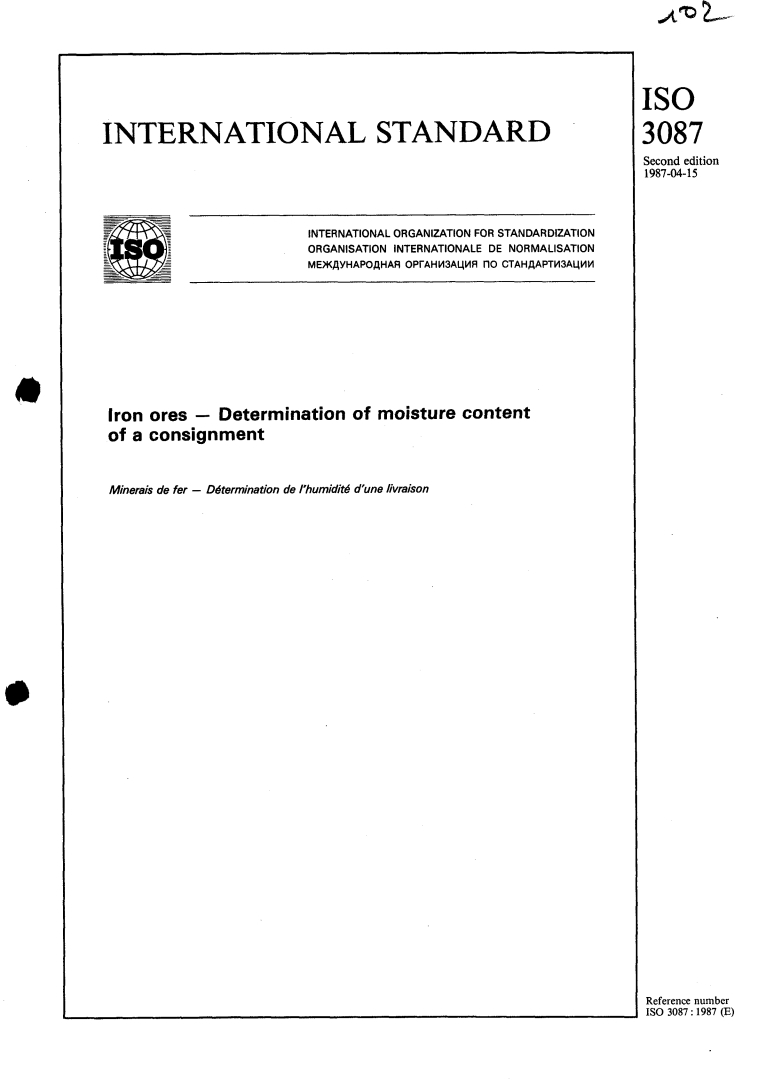 102

INTERNATIONAL STANDARD

ISO
3087

Second edition
1987-04-15

ISO

INTERNATIONAL ORGANIZATION FOR STANDARDIZATION
ORGANISATION INTERNATIONALE DE NORMALISATION
МЕЖДУНАРОДНАЯ ОРГАНИЗАЦИЯ ПО СТАНДАРТИЗАЦИИ

Iron ores — Determination of moisture content of a consignment

Minerais de fer — Détermination de l'humidité d'une livraison

Reference number
ISO 3087 : 1987 (E)